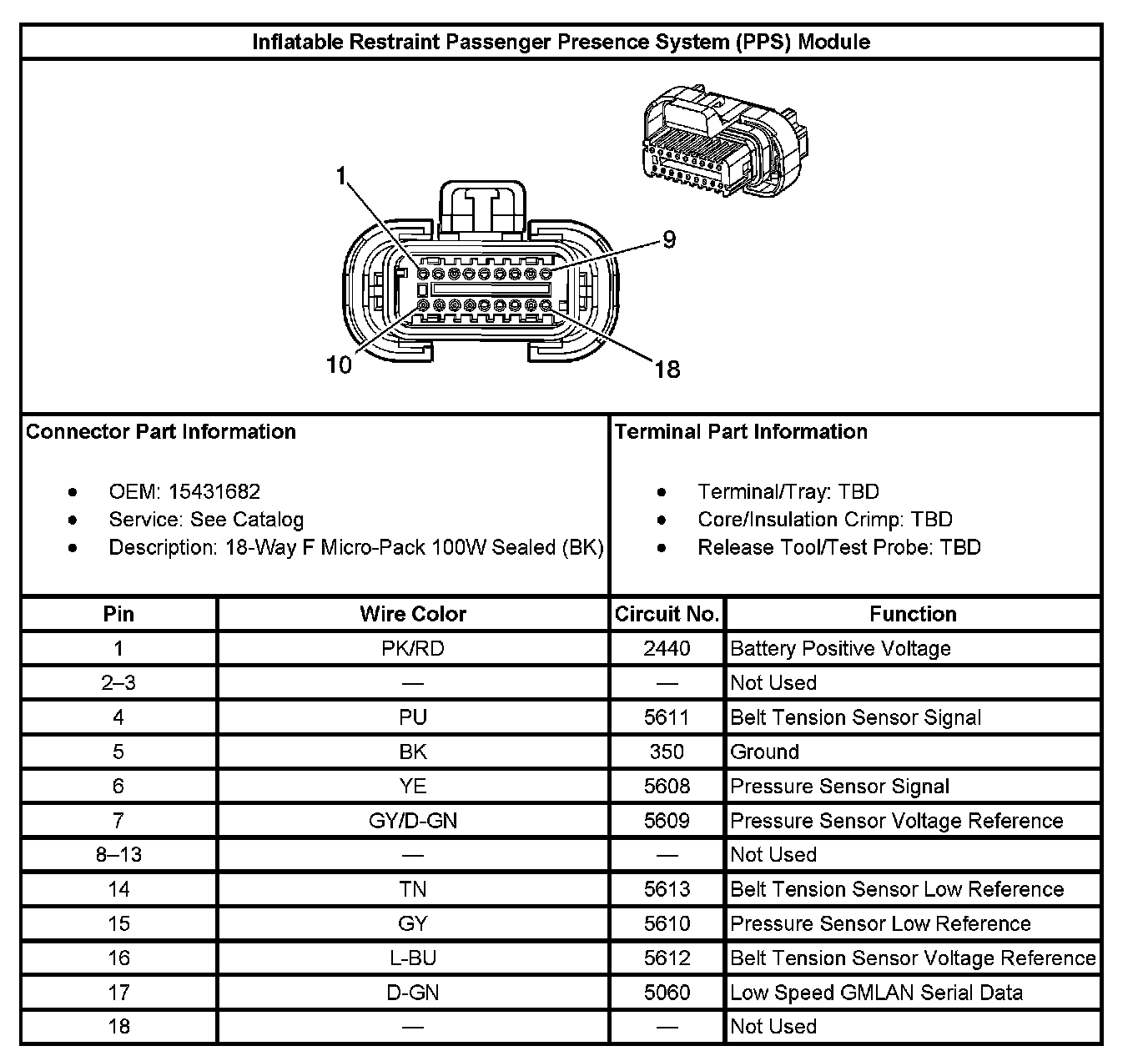 Inflatable Restraint Passenger Presence System (PPS) Module

1
9
10
18

Connector Part Information

- OEM: 15431682
- Service: See Catalog
- Description: 18-Way F Micro-Pack 100W Sealed (BK)

Terminal Part Information

- Terminal/Tray: TBD
- Core/Insulation Crimp: TBD
- Release Tool/Test Probe: TBD

| Pin | Wire Color | Circuit No. | Function |
|---|---|---|---|
| 1 | PK/RD | 2440 | Battery Positive Voltage |
| 2–3 | — | — | Not Used |
| 4 | PU | 5611 | Belt Tension Sensor Signal |
| 5 | BK | 350 | Ground |
| 6 | YE | 5608 | Pressure Sensor Signal |
| 7 | GY/D-GN | 5609 | Pressure Sensor Voltage Reference |
| 8–13 | — | — | Not Used |
| 14 | TN | 5613 | Belt Tension Sensor Low Reference |
| 15 | GY | 5610 | Pressure Sensor Low Reference |
| 16 | L-BU | 5612 | Belt Tension Sensor Voltage Reference |
| 17 | D-GN | 5060 | Low Speed GMLAN Serial Data |
| 18 | — | — | Not Used |